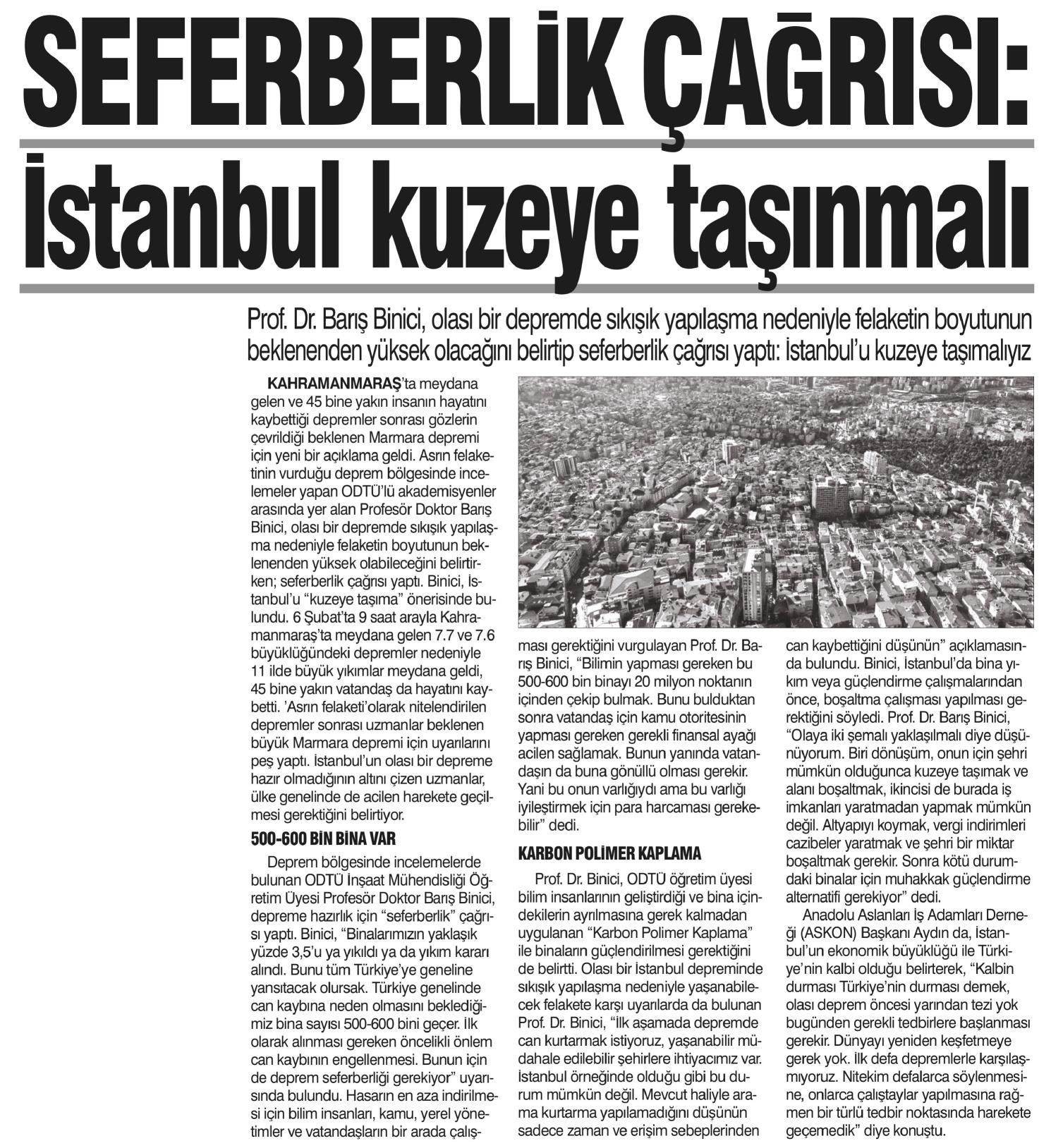 SEFERBERLİK ÇAĞRISI: İstanbul kuzeye taşınmalı

Prof. Dr. Barış Binici, olası bir depremde sıkışık yapılaşma nedeniyle felaketin boyutunun beklenenden yüksek olacağını belirtip seferberlik çağrısı yaptı: İstanbul'u kuzeye taşımalıyız

KAHRAMANMARAŞ'ta meydana gelen ve 45 bine yakın insanın hayatını kaybettiği depremler sonrası gözlerin çevrildiği beklenen Marmara depremi için yeni bir açıklama geldi. Asrın felaketinin vurduğu deprem bölgesinde incelemeler yapan ODTÜ'lü akademisyenler arasında yer alan Profesör Doktor Barış Binici, olası bir depremde sıkışık yapılaşma nedeniyle felaketin boyutunun beklenenden yüksek olabileceğini belirtirken; seferberlik çağrısı yaptı. Binici, İstanbul'u "kuzeye taşıma" önerisinde bulundu. 6 Şubat'ta 9 saat arayla Kahramanmaraş'ta meydana gelen 7.7 ve 7.6 büyüklüğündeki depremler nedeniyle 11 ilde büyük yıkımlar meydana geldi, 45 bine yakın vatandaş da hayatını kaybetti. 'Asrın felaketi'olarak nitelendirilen depremler sonrası uzmanlar beklenen büyük Marmara depremi için uyarılarını peş yaptı. İstanbul'un olası bir depreme hazır olmadığının altını çizen uzmanlar, ülke genelinde de acilen harekete geçilmesi gerektiğini belirtiyor.

500-600 BİN BİNA VAR

Deprem bölgesinde incelemelerde bulunan ODTÜ İnşaat Mühendisliği Öğretim Üyesi Profesör Doktor Barış Binici, depreme hazırlık için "seferberlik" çağrısı yaptı. Binici, "Binalarımızın yaklaşık yüzde 3,5'u ya yıkıldı ya da yıkım kararı alındı. Bunu tüm Türkiye'ye geneline yansıtacak olursak. Türkiye genelinde can kaybına neden olmasını beklediğimiz bina sayısı 500-600 bini geçer. İlk olarak alınması gereken öncelikli önlem can kaybının engellenmesi. Bunun için de deprem seferberliği gerekiyor" uyarısında bulundu. Hasarın en aza indirilmesi için bilim insanları, kamu, yerel yönetimler ve vatandaşların bir arada çalışması gerektiğini vurgulayan Prof. Dr. Barış Binici, "Bilimin yapması gereken bu 500-600 bin binayı 20 milyon noktanın içinden çekip bulmak. Bunu bulduktan sonra vatandaş için kamu otoritesinin yapması gereken gerekli finansal ayağı acilen sağlamak. Bunun yanında vatandaşın da buna gönüllü olması gerekir. Yani bu onun varlığıydı ama bu varlığı iyileştirmek için para harcaması gerekebilir" dedi.

KARBON POLİMER KAPLAMA

Prof. Dr. Binici, ODTÜ öğretim üyesi bilim insanlarının geliştirdiği ve bina içindekilerin ayrılmasına gerek kalmadan uygulanan "Karbon Polimer Kaplama" ile binaların güçlendirilmesi gerektiğini de belirtti. Olası bir İstanbul depreminde sıkışık yapılaşma nedeniyle yaşanabilecek felakete karşı uyarılarda da bulunan Prof. Dr. Binici, "İlk aşamada depremde can kurtarmak istiyoruz, yaşanabilir müdahale edilebilir şehirlere ihtiyacımız var. İstanbul örneğinde olduğu gibi bu durum mümkün değil. Mevcut haliyle arama kurtarma yapılamadığını düşünün sadece zaman ve erişim sebeplerinden can kaybettiğini düşünün" açıklamasında bulundu. Binici, İstanbul'da bina yıkım veya güçlendirme çalışmalarından önce, boşaltma çalışması yapılması gerektiğini söyledi. Prof. Dr. Barış Binici, "Olaya iki şemalı yaklaşılmalı diye düşünüyorum. Biri dönüşüm, onun için şehri mümkün olduğunca kuzeye taşımak ve alanı boşaltmak, ikincisi de burada iş imkanları yaratmadan yapmak mümkün değil. Altyapıyı koymak, vergi indirimleri cazibeler yaratmak ve şehri bir miktar boşaltmak gerekir. Sonra kötü durumdaki binalar için muhakkak güçlendirme alternatifi gerekiyor" dedi.

Anadolu Aslanları İş Adamları Derneği (ASKON) Başkanı Aydın da, İstanbul'un ekonomik büyüklüğü ile Türkiye'nin kalbi olduğu belirterek, "Kalbin durması Türkiye'nin durması demek, olası deprem öncesi yarından tezi yok bugünden gerekli tedbirlere başlanması gerekir. Dünyayı yeniden keşfetmeye gerek yok. İlk defa depremlerle karşılaşmıyoruz. Nitekim defalarca söylenmesine, onlarca çalıştaylar yapılmasına rağmen bir türlü tedbir noktasında harekete geçemedik" diye konuştu.